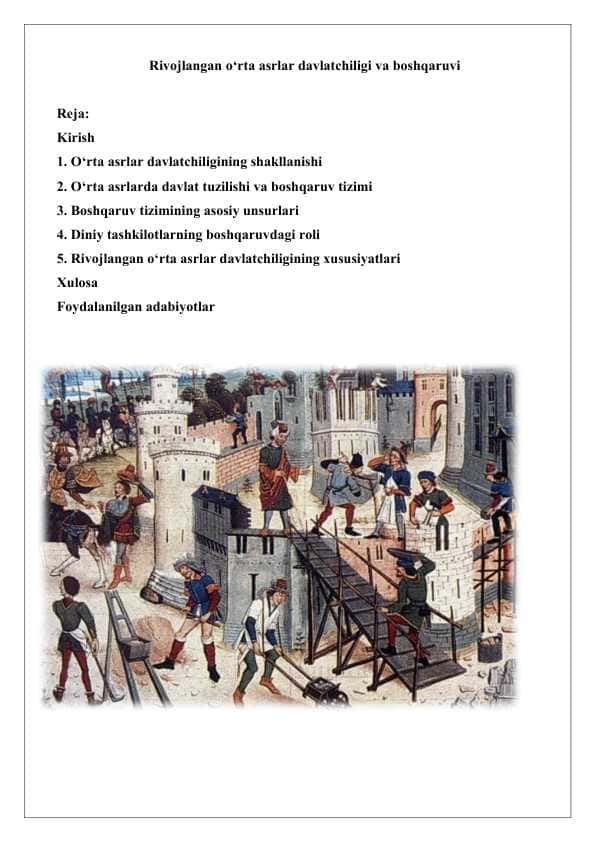 Rivojlangan o‘rta asrlar davlatchiligi va boshqaruvi

Reja:
Kirish
1. O‘rta asrlar davlatchiligining shakllanishi
2. O‘rta asrlarda davlat tuzilishi va boshqaruv tizimi
3. Boshqaruv tizimining asosiy unsurlari
4. Diniy tashkilotlarning boshqaruvdagi roli
5. Rivojlangan o‘rta asrlar davlatchiligining xususiyatlari
Xulosa
Foydalanilgan adabiyotlar